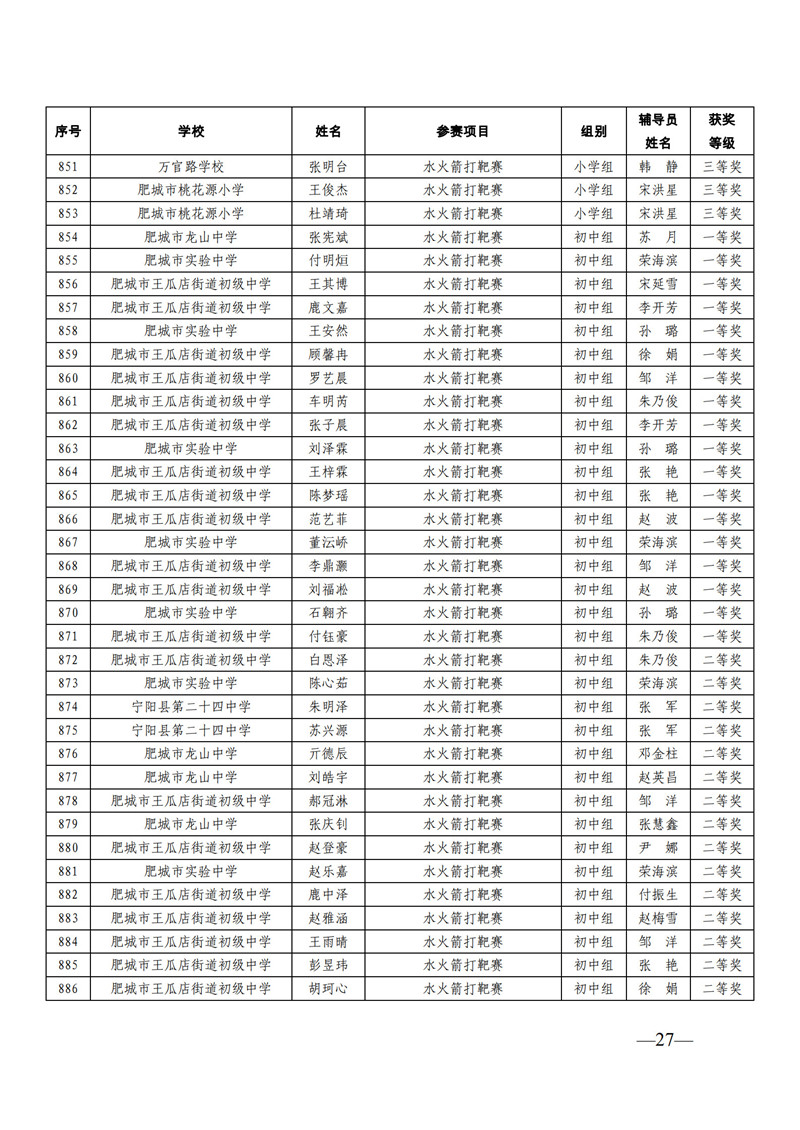 | 序号 | 学校 | 姓名 | 参赛项目 | 组别 | 辅导员姓名 | 获奖等级 |
|---|---|---|---|---|---|---|
| 851 | 万官路学校 | 张明台 | 水火箭打靶赛 | 小学组 | 韩　静 | 三等奖 |
| 852 | 肥城市桃花源小学 | 王俊杰 | 水火箭打靶赛 | 小学组 | 宋洪星 | 三等奖 |
| 853 | 肥城市桃花源小学 | 杜靖琦 | 水火箭打靶赛 | 小学组 | 宋洪星 | 三等奖 |
| 854 | 肥城市龙山中学 | 张宪斌 | 水火箭打靶赛 | 初中组 | 苏　月 | 一等奖 |
| 855 | 肥城市实验中学 | 付明烜 | 水火箭打靶赛 | 初中组 | 荣海滨 | 一等奖 |
| 856 | 肥城市王瓜店街道初级中学 | 王其博 | 水火箭打靶赛 | 初中组 | 宋延雪 | 一等奖 |
| 857 | 肥城市王瓜店街道初级中学 | 鹿文嘉 | 水火箭打靶赛 | 初中组 | 李开芳 | 一等奖 |
| 858 | 肥城市实验中学 | 王安然 | 水火箭打靶赛 | 初中组 | 孙　璐 | 一等奖 |
| 859 | 肥城市王瓜店街道初级中学 | 顾馨冉 | 水火箭打靶赛 | 初中组 | 徐　娟 | 一等奖 |
| 860 | 肥城市王瓜店街道初级中学 | 罗艺晨 | 水火箭打靶赛 | 初中组 | 邹　洋 | 一等奖 |
| 861 | 肥城市王瓜店街道初级中学 | 车明芮 | 水火箭打靶赛 | 初中组 | 朱乃俊 | 一等奖 |
| 862 | 肥城市王瓜店街道初级中学 | 张子晨 | 水火箭打靶赛 | 初中组 | 李开芳 | 一等奖 |
| 863 | 肥城市实验中学 | 刘泽霖 | 水火箭打靶赛 | 初中组 | 孙　璐 | 一等奖 |
| 864 | 肥城市王瓜店街道初级中学 | 王梓霖 | 水火箭打靶赛 | 初中组 | 张　艳 | 一等奖 |
| 865 | 肥城市王瓜店街道初级中学 | 陈梦瑶 | 水火箭打靶赛 | 初中组 | 张　艳 | 一等奖 |
| 866 | 肥城市王瓜店街道初级中学 | 范艺菲 | 水火箭打靶赛 | 初中组 | 赵　波 | 一等奖 |
| 867 | 肥城市实验中学 | 董沄峤 | 水火箭打靶赛 | 初中组 | 荣海滨 | 一等奖 |
| 868 | 肥城市王瓜店街道初级中学 | 李鼎灏 | 水火箭打靶赛 | 初中组 | 邹　洋 | 一等奖 |
| 869 | 肥城市王瓜店街道初级中学 | 刘福淞 | 水火箭打靶赛 | 初中组 | 赵　波 | 一等奖 |
| 870 | 肥城市实验中学 | 石翱齐 | 水火箭打靶赛 | 初中组 | 孙　璐 | 一等奖 |
| 871 | 肥城市王瓜店街道初级中学 | 付钰豪 | 水火箭打靶赛 | 初中组 | 朱乃俊 | 一等奖 |
| 872 | 肥城市王瓜店街道初级中学 | 白恩泽 | 水火箭打靶赛 | 初中组 | 朱乃俊 | 二等奖 |
| 873 | 肥城市实验中学 | 陈心茹 | 水火箭打靶赛 | 初中组 | 荣海滨 | 二等奖 |
| 874 | 宁阳县第二十四中学 | 朱明泽 | 水火箭打靶赛 | 初中组 | 张　军 | 二等奖 |
| 875 | 宁阳县第二十四中学 | 苏兴源 | 水火箭打靶赛 | 初中组 | 张　军 | 二等奖 |
| 876 | 肥城市龙山中学 | 亓德辰 | 水火箭打靶赛 | 初中组 | 邓金柱 | 二等奖 |
| 877 | 肥城市龙山中学 | 刘皓宇 | 水火箭打靶赛 | 初中组 | 赵英昌 | 二等奖 |
| 878 | 肥城市王瓜店街道初级中学 | 郝冠淋 | 水火箭打靶赛 | 初中组 | 邹　洋 | 二等奖 |
| 879 | 肥城市龙山中学 | 张庆钊 | 水火箭打靶赛 | 初中组 | 张慧鑫 | 二等奖 |
| 880 | 肥城市王瓜店街道初级中学 | 赵登豪 | 水火箭打靶赛 | 初中组 | 尹　娜 | 二等奖 |
| 881 | 肥城市实验中学 | 赵乐嘉 | 水火箭打靶赛 | 初中组 | 荣海滨 | 二等奖 |
| 882 | 肥城市王瓜店街道初级中学 | 鹿中泽 | 水火箭打靶赛 | 初中组 | 付振生 | 二等奖 |
| 883 | 肥城市王瓜店街道初级中学 | 赵雅涵 | 水火箭打靶赛 | 初中组 | 赵梅雪 | 二等奖 |
| 884 | 肥城市王瓜店街道初级中学 | 王雨晴 | 水火箭打靶赛 | 初中组 | 邹　洋 | 二等奖 |
| 885 | 肥城市王瓜店街道初级中学 | 彭昱玮 | 水火箭打靶赛 | 初中组 | 张　艳 | 二等奖 |
| 886 | 肥城市王瓜店街道初级中学 | 胡珂心 | 水火箭打靶赛 | 初中组 | 徐　娟 | 二等奖 |

—27—